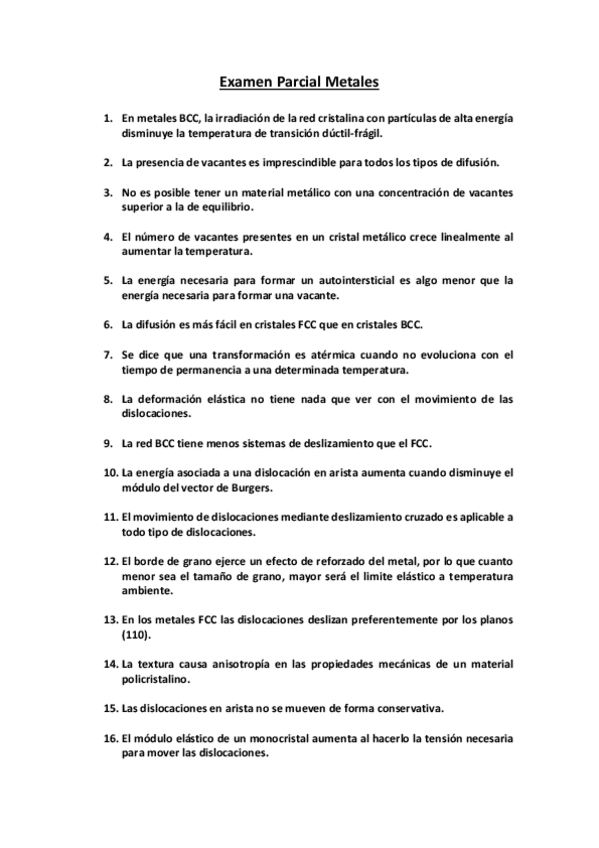 Examen Parcial Metales

1. En metales BCC, la irradiación de la red cristalina con partículas de alta energía disminuye la temperatura de transición dúctil-frágil.

2. La presencia de vacantes es imprescindible para todos los tipos de difusión.

3. No es posible tener un material metálico con una concentración de vacantes superior a la de equilibrio.

4. El número de vacantes presentes en un cristal metálico crece linealmente al aumentar la temperatura.

5. La energía necesaria para formar un autointersticial es algo menor que la energía necesaria para formar una vacante.

6. La difusión es más fácil en cristales FCC que en cristales BCC.

7. Se dice que una transformación es atérmica cuando no evoluciona con el tiempo de permanencia a una determinada temperatura.

8. La deformación elástica no tiene nada que ver con el movimiento de las dislocaciones.

9. La red BCC tiene menos sistemas de deslizamiento que el FCC.

10. La energía asociada a una dislocación en arista aumenta cuando disminuye el módulo del vector de Burgers.

11. El movimiento de dislocaciones mediante deslizamiento cruzado es aplicable a todo tipo de dislocaciones.

12. El borde de grano ejerce un efecto de reforzado del metal, por lo que cuanto menor sea el tamaño de grano, mayor será el limite elástico a temperatura ambiente.

13. En los metales FCC las dislocaciones deslizan preferentemente por los planos (110).

14. La textura causa anisotropía en las propiedades mecánicas de un material policristalino.

15. Las dislocaciones en arista no se mueven de forma conservativa.

16. El módulo elástico de un monocristal aumenta al hacerlo la tensión necesaria para mover las dislocaciones.